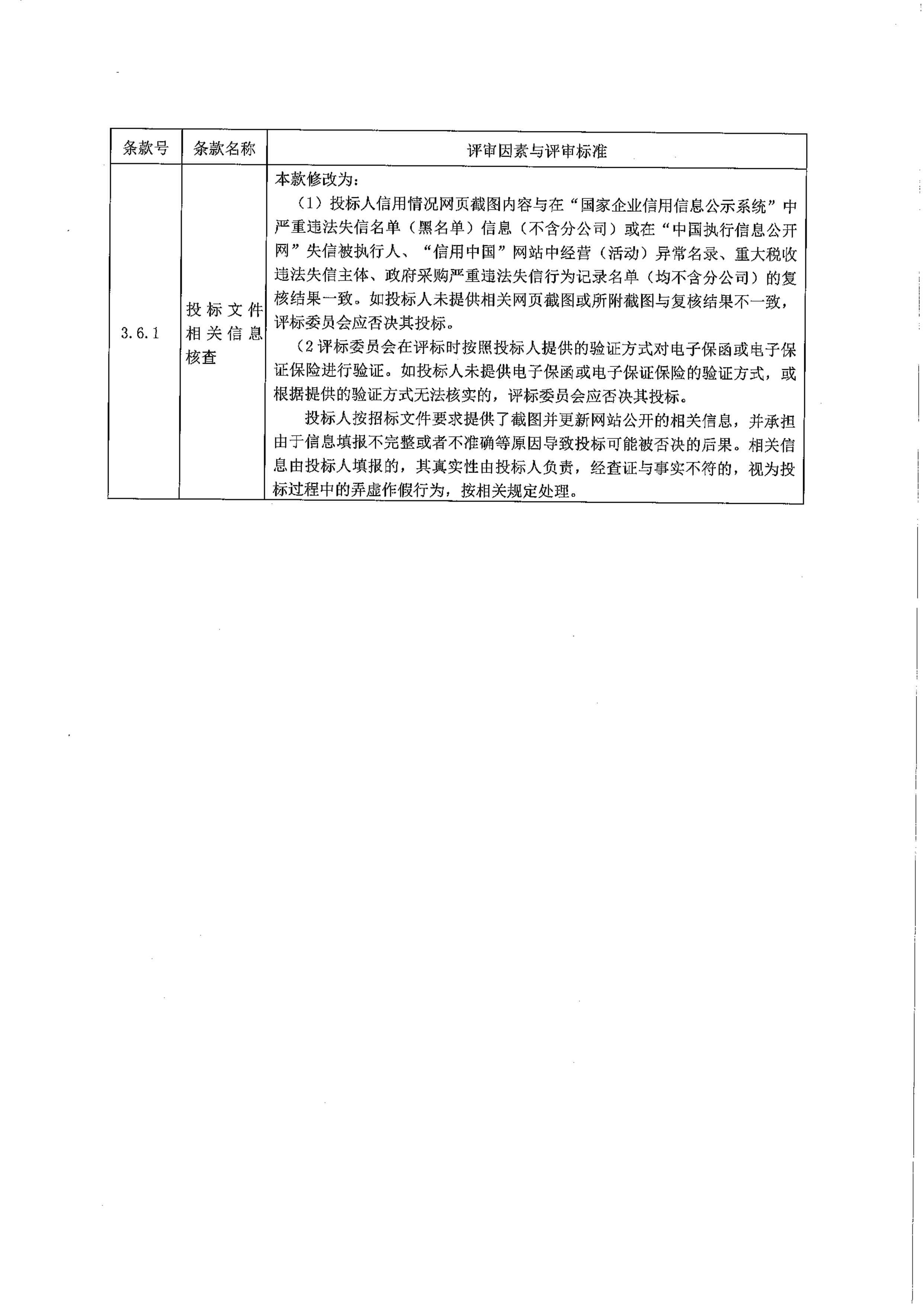 | 条款号 | 条款名称 | 评审因素与评审标准 |
|---|---|---|
| 3.6.1 | 投标文件相关信息核查 | 本款修改为：<br>（1）投标人信用情况网页截图内容与在“国家企业信用信息公示系统”中严重违法失信名单（黑名单）信息（不含分公司）或在“中国执行信息公开网”失信被执行人、“信用中国”网站中经营（活动）异常名录、重大税收违法失信主体、政府采购严重违法失信行为记录名单（均不含分公司）的复核结果一致。如投标人未提供相关网页截图或所附截图与复核结果不一致，评标委员会应否决其投标。<br>（2 评标委员会在评标时按照投标人提供的验证方式对电子保函或电子保证保险进行验证。如投标人未提供电子保函或电子保证保险的验证方式，或根据提供的验证方式无法核实的，评标委员会应否决其投标。<br>投标人按招标文件要求提供了截图并更新网站公开的相关信息，并承担由于信息填报不完整或者不准确等原因导致投标可能被否决的后果。相关信息由投标人填报的，其真实性由投标人负责，经查证与事实不符的，视为投标过程中的弄虚作假行为，按相关规定处理。 |